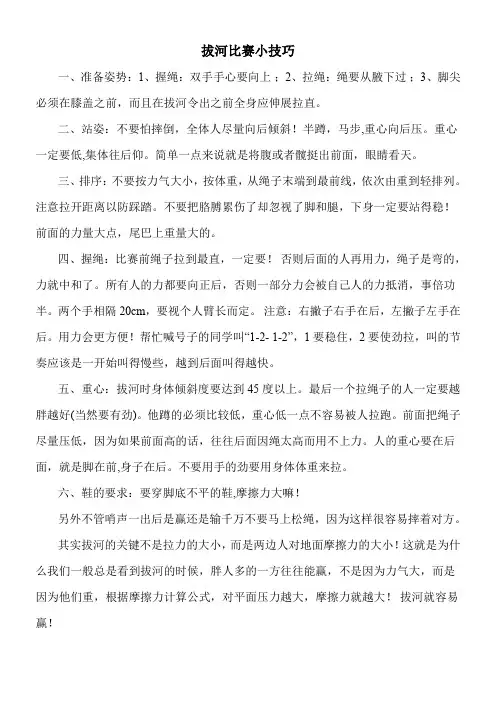 拔河比赛小技巧

一、准备姿势：1、握绳：双手手心要向上；2、拉绳：绳要从腋下过；3、脚尖必须在膝盖之前，而且在拔河令出之前全身应伸展拉直。

二、站姿：不要怕摔倒，全体人尽量向后倾斜！半蹲，马步,重心向后压。重心一定要低,集体往后仰。简单一点来说就是将腹或者髋挺出前面，眼睛看天。

三、排序：不要按力气大小，按体重，从绳子末端到最前线，依次由重到轻排列。注意拉开距离以防踩踏。不要把胳膊累伤了却忽视了脚和腿，下身一定要站得稳！前面的力量大点，尾巴上重量大的。

四、握绳：比赛前绳子拉到最直，一定要！否则后面的人再用力，绳子是弯的，力就中和了。所有人的力都要向正后，否则一部分力会被自己人的力抵消，事倍功半。两个手相隔 20cm，要视个人臂长而定。注意：右撇子右手在后，左撇子左手在后。用力会更方便！帮忙喊号子的同学叫“1-2- 1-2”，1 要稳住，2 要使劲拉，叫的节奏应该是一开始叫得慢些，越到后面叫得越快。

五、重心：拔河时身体倾斜度要达到 45 度以上。最后一个拉绳子的人一定要越胖越好(当然要有劲)。他蹲的必须比较低，重心低一点不容易被人拉跑。前面把绳子尽量压低，因为如果前面高的话，往往后面因绳太高而用不上力。人的重心要在后面，就是脚在前,身子在后。不要用手的劲要用身体体重来拉。

六、鞋的要求：要穿脚底不平的鞋,摩擦力大嘛！

另外不管哨声一出后是赢还是输千万不要马上松绳，因为这样很容易摔着对方。

其实拔河的关键不是拉力的大小，而是两边人对地面摩擦力的大小！这就是为什么我们一般总是看到拔河的时候，胖人多的一方往往能赢，不是因为力气大，而是因为他们重，根据摩擦力计算公式，对平面压力越大，摩擦力就越大！拔河就容易赢！